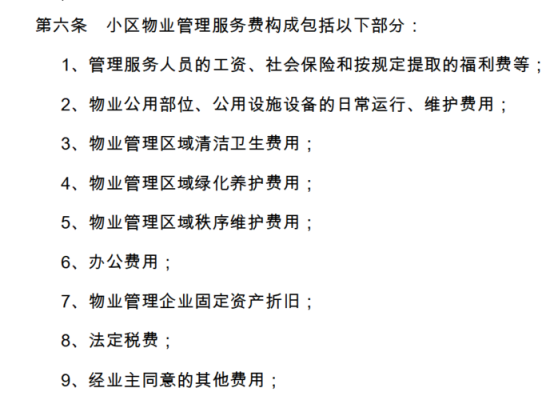 第六条　小区物业管理服务费构成包括以下部分：

1、管理服务人员的工资、社会保险和按规定提取的福利费等；

2、物业公用部位、公用设施设备的日常运行、维护费用；

3、物业管理区域清洁卫生费用；

4、物业管理区域绿化养护费用；

5、物业管理区域秩序维护费用；

6、办公费用；

7、物业管理企业固定资产折旧；

8、法定税费；

9、经业主同意的其他费用；